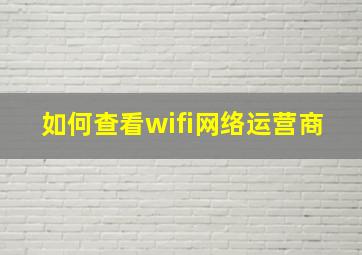 如何查看wifi网络运营商